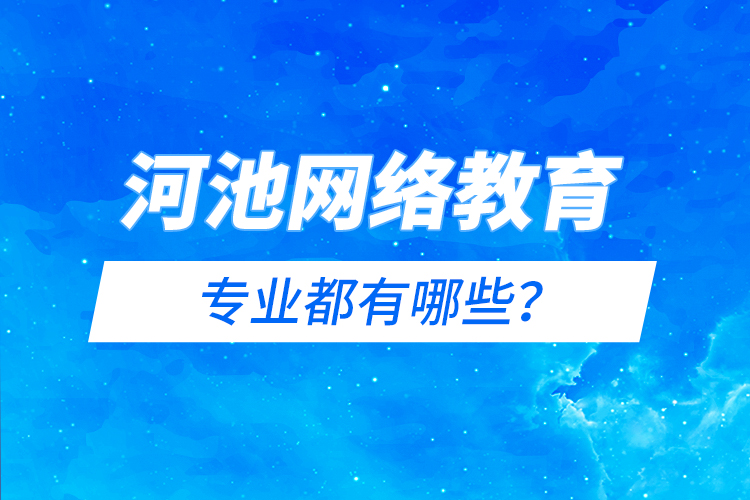 河池网络教育

专业都有哪些？